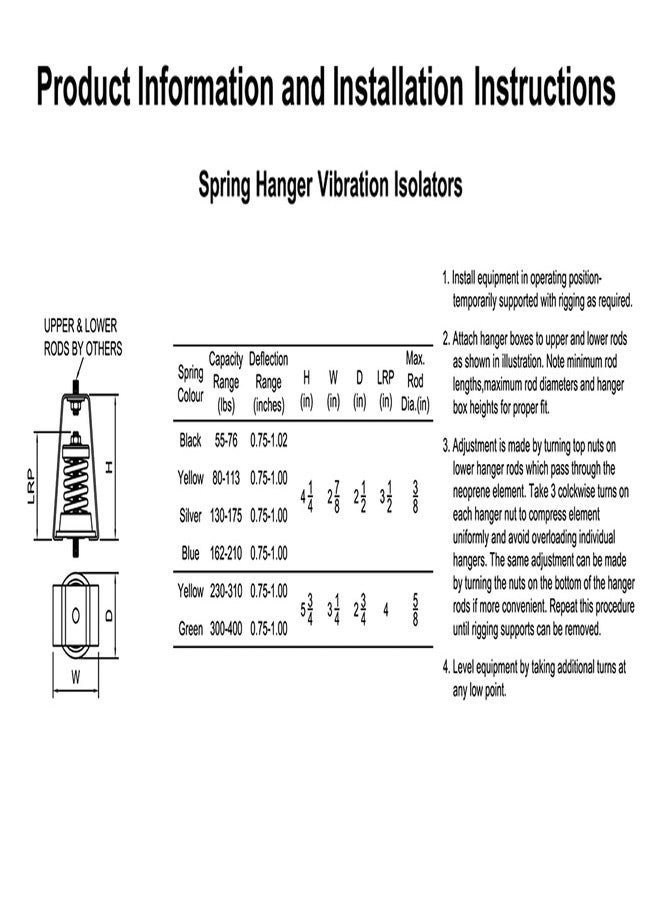 Product Information and Installation Instructions

Spring Hanger Vibration Isolators

UPPER & LOWER RODS BY OTHERS

LRP

H

D

W

| Spring Colour | Capacity Range (lbs) | Deflection Range (inches) | H (in) | W (in) | D (in) | LRP (in) | Max. Rod Dia.(in) |
|---|---|---|---|---|---|---|---|
| Black | 55-76 | 0.75-1.02 | $4\frac{1}{4}$ | $2\frac{7}{8}$ | $2\frac{1}{2}$ | $3\frac{1}{2}$ | $\frac{3}{8}$ |
| Yellow | 80-113 | 0.75-1.00 | | | | | |
| Silver | 130-175 | 0.75-1.00 | | | | | |
| Blue | 162-210 | 0.75-1.00 | | | | | |
| Yellow | 230-310 | 0.75-1.00 | $5\frac{3}{4}$ | $3\frac{1}{4}$ | $2\frac{3}{4}$ | 4 | $\frac{5}{8}$ |
| Green | 300-400 | 0.75-1.00 | | | | | |

1. Install equipment in operating position-temporarily supported with rigging as required.

2. Attach hanger boxes to upper and lower rods as shown in illustration. Note minimum rod lengths,maximum rod diameters and hanger box heights for proper fit.

3. Adjustment is made by turning top nuts on lower hanger rods which pass through the neoprene element. Take 3 colckwise turns on each hanger nut to compress element uniformly and avoid overloading individual hangers. The same adjustment can be made by turning the nuts on the bottom of the hanger rods if more convenient. Repeat this procedure until rigging supports can be removed.

4. Level equipment by taking additional turns at any low point.